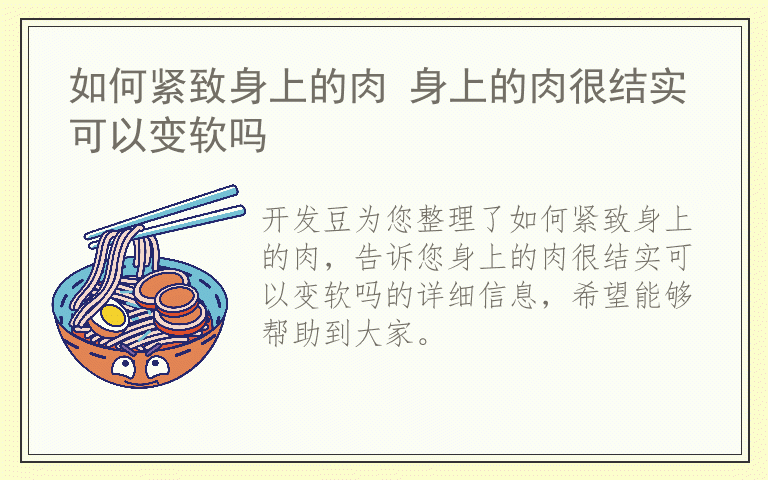 如何紧致身上的肉 身上的肉很结实可以变软吗

开发豆为您整理了如何紧致身上的肉，告诉您身上的肉很结实可以变软吗的详细信息，希望能够帮助到大家。